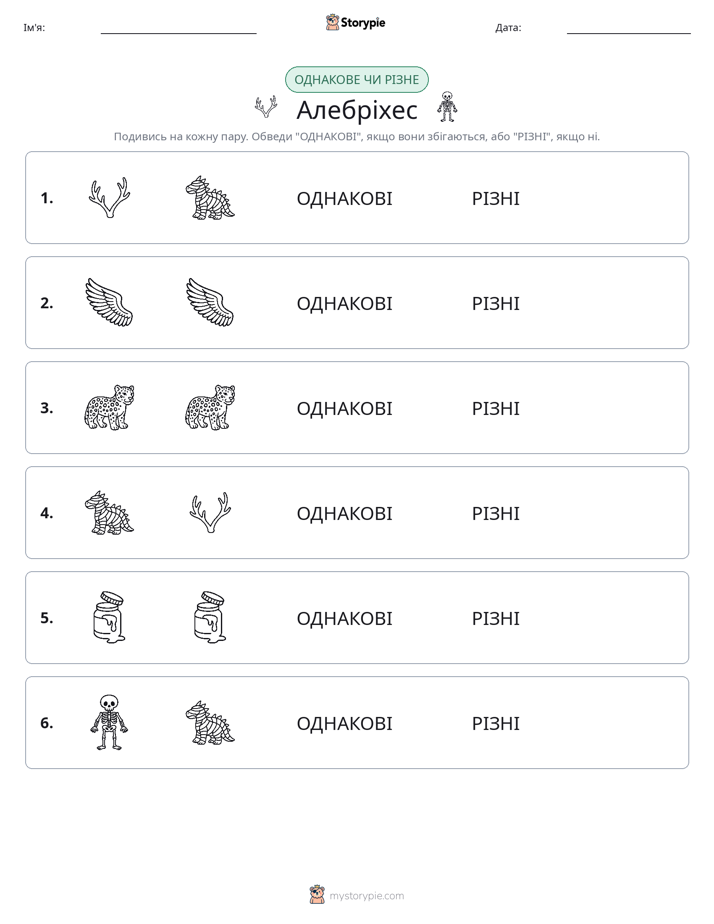 Ім'я: ____ Storypie Дата: ____

ОДНАКОВЕ ЧИ РІЗНЕ

Алебріхес

Подивись на кожну пару. Обведи "ОДНАКОВІ", якщо вони збігаються, або "РІЗНІ", якщо ні.

1. ОДНАКОВІ РІЗНІ

2. ОДНАКОВІ РІЗНІ

3. ОДНАКОВІ РІЗНІ

4. ОДНАКОВІ РІЗНІ

5. ОДНАКОВІ РІЗНІ

6. ОДНАКОВІ РІЗНІ

mystorypie.com